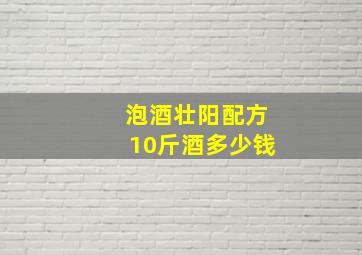 泡酒壮阳配方
10斤酒多少钱